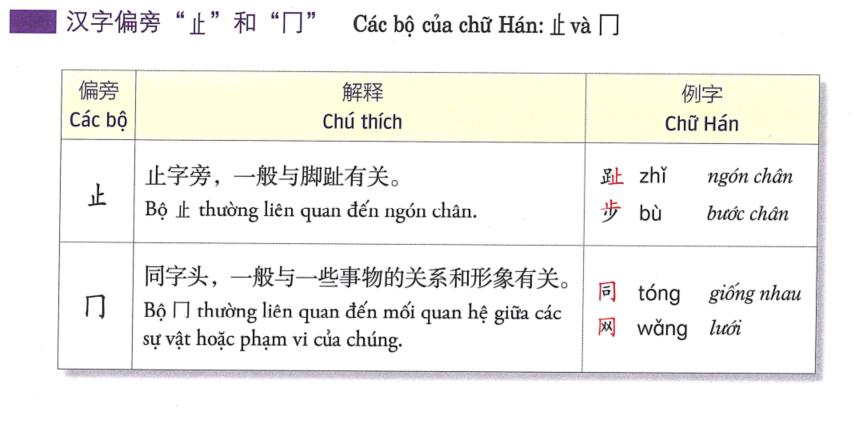 汉字偏旁“止”和“冂” Các bộ của chữ Hán: 止 và 冂

| 偏旁 Các bộ | 解释 Chú thích | 例字 Chữ Hán |
|---|---|---|
| 止 | 止字旁，一般与脚趾有关。 Bộ 止 thường liên quan đến ngón chân. | 趾 zhǐ ngón chân 步 bù bước chân |
| 冂 | 同字头，一般与一些事物的关系和形象有关。 Bộ 冂 thường liên quan đến mối quan hệ giữa các sự vật hoặc phạm vi của chúng. | 同 tóng giống nhau 网 wǎng lưới |